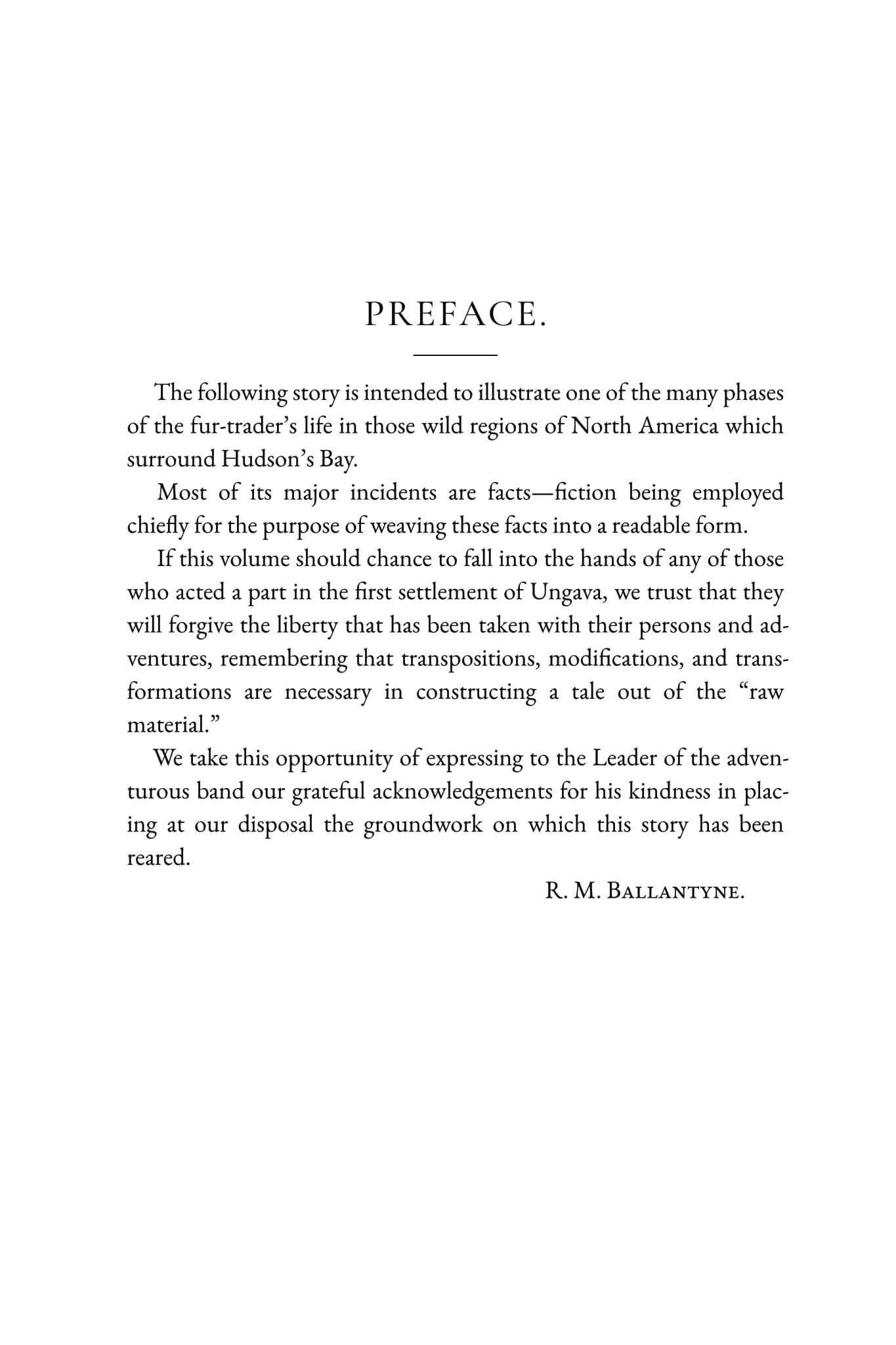 PREFACE.

The following story is intended to illustrate one of the many phases of the fur-trader's life in those wild regions of North America which surround Hudson's Bay.

Most of its major incidents are facts—fiction being employed chiefly for the purpose of weaving these facts into a readable form.

If this volume should chance to fall into the hands of any of those who acted a part in the first settlement of Ungava, we trust that they will forgive the liberty that has been taken with their persons and adventures, remembering that transpositions, modifications, and transformations are necessary in constructing a tale out of the "raw material."

We take this opportunity of expressing to the Leader of the adventurous band our grateful acknowledgements for his kindness in placing at our disposal the groundwork on which this story has been reared.

R. M. Ballantyne.